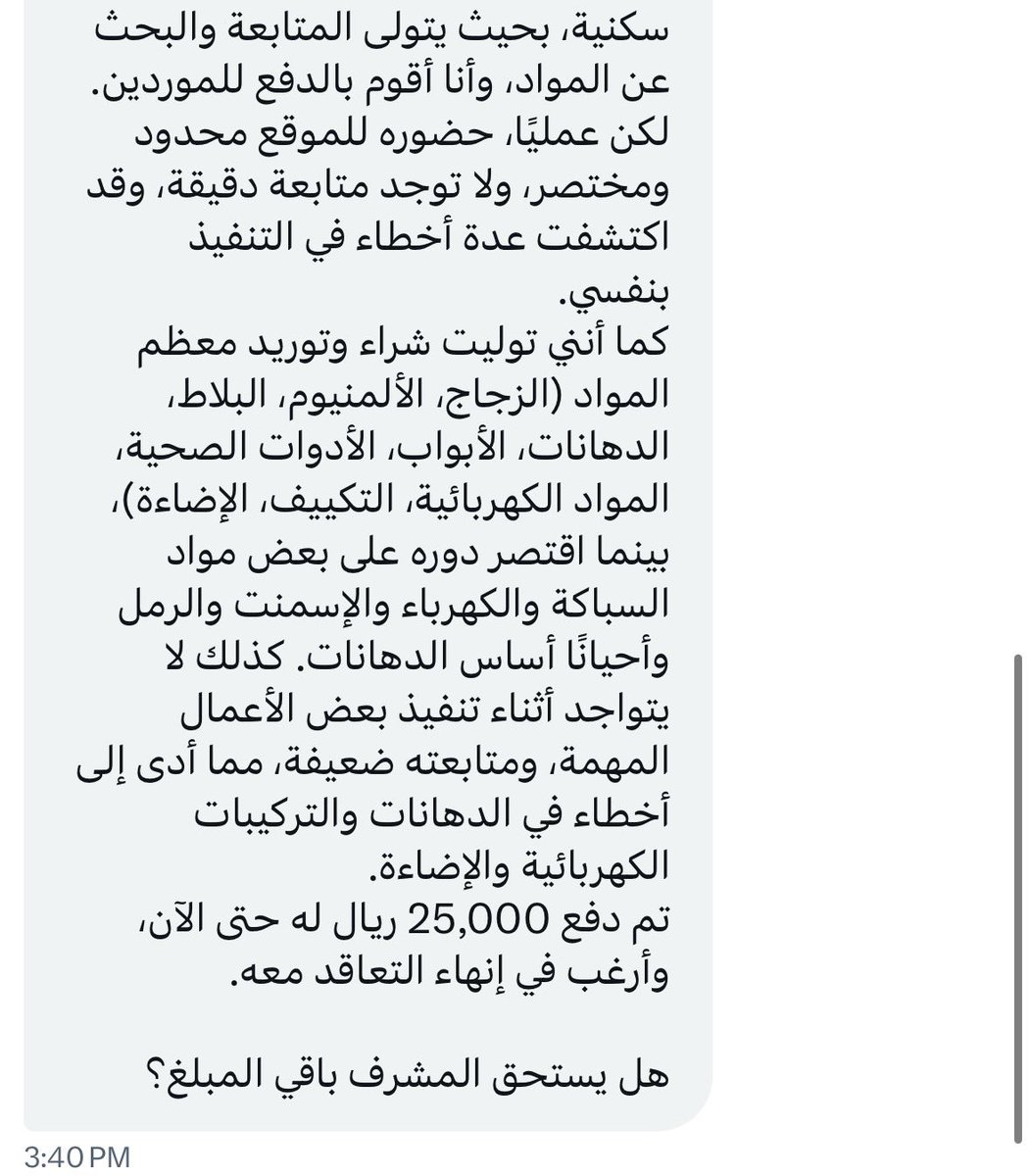 سكنية، بحيث يتولى المتابعة والبحث عن المواد، وأنا أقوم بالدفع للموردين. لكن عمليًا، حضوره للموقع محدود ومختصر، ولا توجد متابعة دقيقة، وقد اكتشفت عدة أخطاء في التنفيذ بنفسي.
كما أنني توليت شراء وتوريد معظم المواد (الزجاج، الألمنيوم، البلاط، الدهانات، الأبواب، الأدوات الصحية، المواد الكهربائية، التكييف، الإضاءة)، بينما اقتصر دوره على بعض مواد السباكة والكهرباء والإسمنت والرمل وأحيانًا أساس الدهانات. كذلك لا يتواجد أثناء تنفيذ بعض الأعمال المهمة، ومتابعته ضعيفة، مما أدى إلى أخطاء في الدهانات والتركيبات الكهربائية والإضاءة.
تم دفع 25,000 ريال له حتى الآن، وأرغب في إنهاء التعاقد معه.

هل يستحق المشرف باقي المبلغ؟

3:40 PM